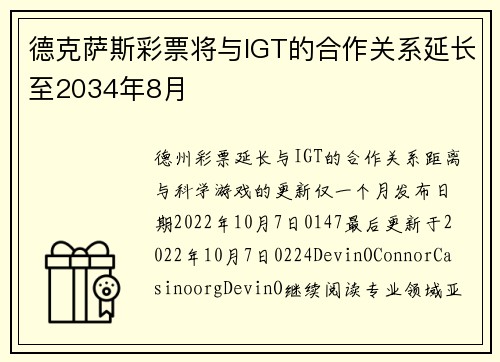 德克萨斯彩票将与IGT的合作关系延长至2034年8月

德州彩票延长与IGT的合作关系距离与科学游戏的更新仅一个月发布日期2022年10月7日0147最后更新于2022年10月7日0224DevinOConnorCasinoorgDevinO继续阅读专业领域亚